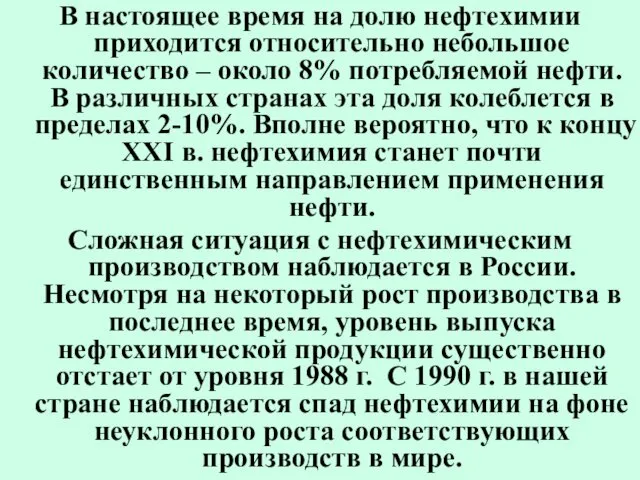 В настоящее время на долю нефтехимии приходится относительно небольшое количество – около 8% потребляемой нефти. В различных странах эта доля колеблется в пределах 2-10%. Вполне вероятно, что к концу XXI в. нефтехимия станет почти единственным направлением применения нефти.

Сложная ситуация с нефтехимическим производством наблюдается в России. Несмотря на некоторый рост производства в последнее время, уровень выпуска нефтехимической продукции существенно отстает от уровня 1988 г. С 1990 г. в нашей стране наблюдается спад нефтехимии на фоне неуклонного роста соответствующих производств в мире.